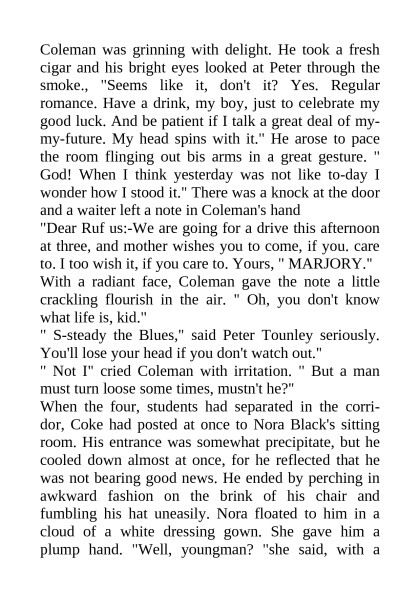 Coleman was grinning with delight. He took a fresh cigar and his bright eyes looked at Peter through the smoke., "Seems like it, don't it? Yes. Regular romance. Have a drink, my boy, just to celebrate my good luck. And be patient if I talk a great deal of my-my-future. My head spins with it." He arose to pace the room flinging out bis arms in a great gesture. " God! When I think yesterday was not like to-day I wonder how I stood it." There was a knock at the door and a waiter left a note in Coleman's hand
"Dear Ruf us:-We are going for a drive this afternoon at three, and mother wishes you to come, if you. care to. I too wish it, if you care to. Yours, " MARJORY."
With a radiant face, Coleman gave the note a little crackling flourish in the air. " Oh, you don't know what life is, kid."
" S-steady the Blues," said Peter Tounley seriously. You'll lose your head if you don't watch out."
" Not I" cried Coleman with irritation. " But a man must turn loose some times, mustn't he?"
When the four, students had separated in the corridor, Coke had posted at once to Nora Black's sitting room. His entrance was somewhat precipitate, but he cooled down almost at once, for he reflected that he was not bearing good news. He ended by perching in awkward fashion on the brink of his chair and fumbling his hat uneasily. Nora floated to him in a cloud of a white dressing gown. She gave him a plump hand. "Well, youngman? "she said, with a